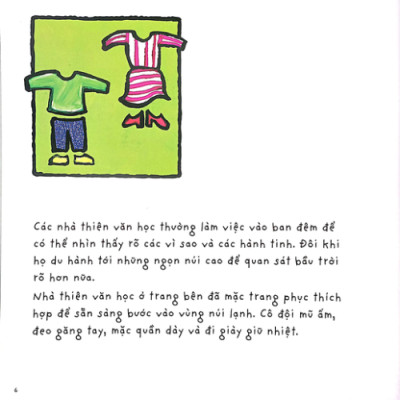 Các nhà thiên văn học thường làm việc vào ban đêm để có thể nhìn thấy rõ các vì sao và các hành tinh. Đôi khi họ du hành tới những ngọn núi cao để quan sát bầu trời rõ hơn nữa.

Nhà thiên văn học ở trang bên đã mặc trang phục thích hợp để sẵn sàng bước vào vùng núi lạnh. Cô đội mũ ấm, đeo găng tay, mặc quần dày và đi giày giữ nhiệt.

6